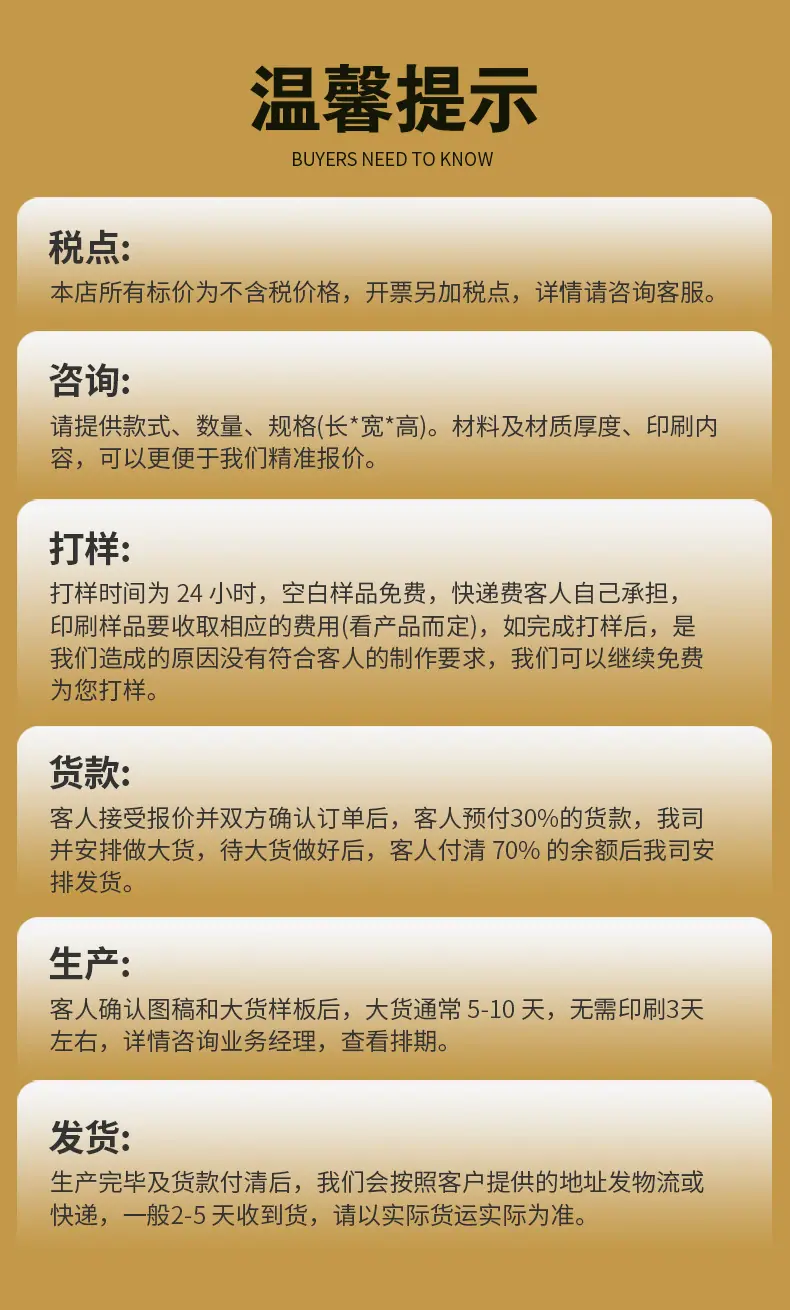 温馨提示
BUYERS NEED TO KNOW

税点:
本店所有标价为不含税价格，开票另加税点，详情请咨询客服。

咨询:
请提供款式、数量、规格(长*宽*高)。材料及材质厚度、印刷内容，可以更便于我们精准报价。

打样:
打样时间为24小时，空白样品免费，快递费客人自己承担，印刷样品要收取相应的费用(看产品而定)，如完成打样后，是我们造成的原因没有符合客人的制作要求，我们可以继续免费为您打样。

货款:
客人接受报价并双方确认订单后，客人预付30%的货款，我司并安排做大货，待大货做好后，客人付清70%的余额后我司安排发货。

生产:
客人确认图稿和大货样板后，大货通常5-10天，无需印刷3天左右，详情咨询业务经理，查看排期。

发货:
生产完毕及货款付清后，我们会按照客户提供的地址发物流或快递，一般2-5天收到货，请以实际货运实际为准。